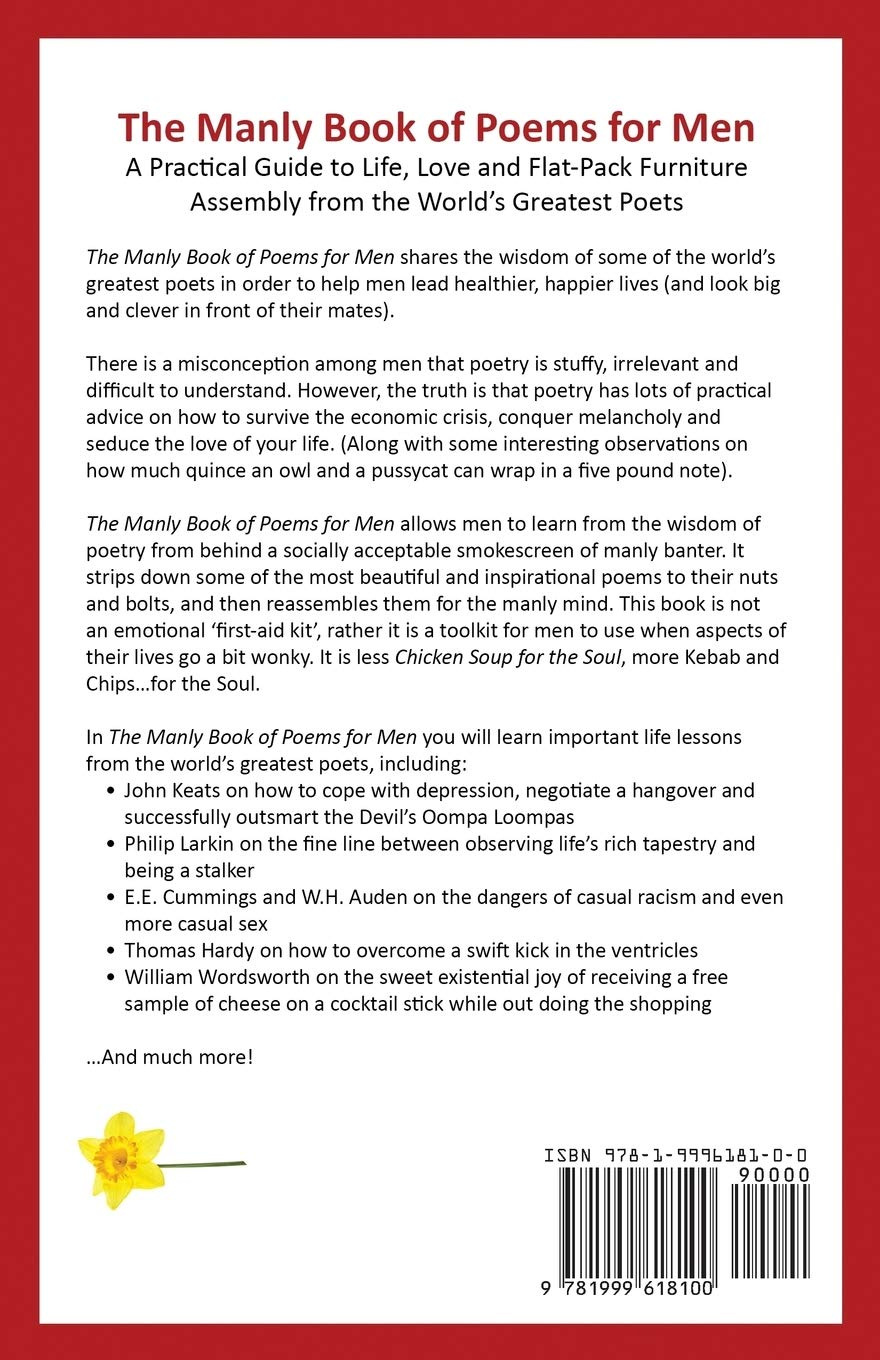 The Manly Book of Poems for Men
A Practical Guide to Life, Love and Flat-Pack Furniture Assembly from the World's Greatest Poets

The Manly Book of Poems for Men shares the wisdom of some of the world's greatest poets in order to help men lead healthier, happier lives (and look big and clever in front of their mates).

There is a misconception among men that poetry is stuffy, irrelevant and difficult to understand. However, the truth is that poetry has lots of practical advice on how to survive the economic crisis, conquer melancholy and seduce the love of your life. (Along with some interesting observations on how much quince an owl and a pussycat can wrap in a five pound note).

The Manly Book of Poems for Men allows men to learn from the wisdom of poetry from behind a socially acceptable smokescreen of manly banter. It strips down some of the most beautiful and inspirational poems to their nuts and bolts, and then reassembles them for the manly mind. This book is not an emotional 'first-aid kit', rather it is a toolkit for men to use when aspects of their lives go a bit wonky. It is less Chicken Soup for the Soul, more Kebab and Chips…for the Soul.

In The Manly Book of Poems for Men you will learn important life lessons from the world's greatest poets, including:
• John Keats on how to cope with depression, negotiate a hangover and successfully outsmart the Devil's Oompa Loompas
• Philip Larkin on the fine line between observing life's rich tapestry and being a stalker
• E.E. Cummings and W.H. Auden on the dangers of casual racism and even more casual sex
• Thomas Hardy on how to overcome a swift kick in the ventricles
• William Wordsworth on the sweet existential joy of receiving a free sample of cheese on a cocktail stick while out doing the shopping

…And much more!

ISBN 978-1-9996181-0-0
90000
9 781999 618100